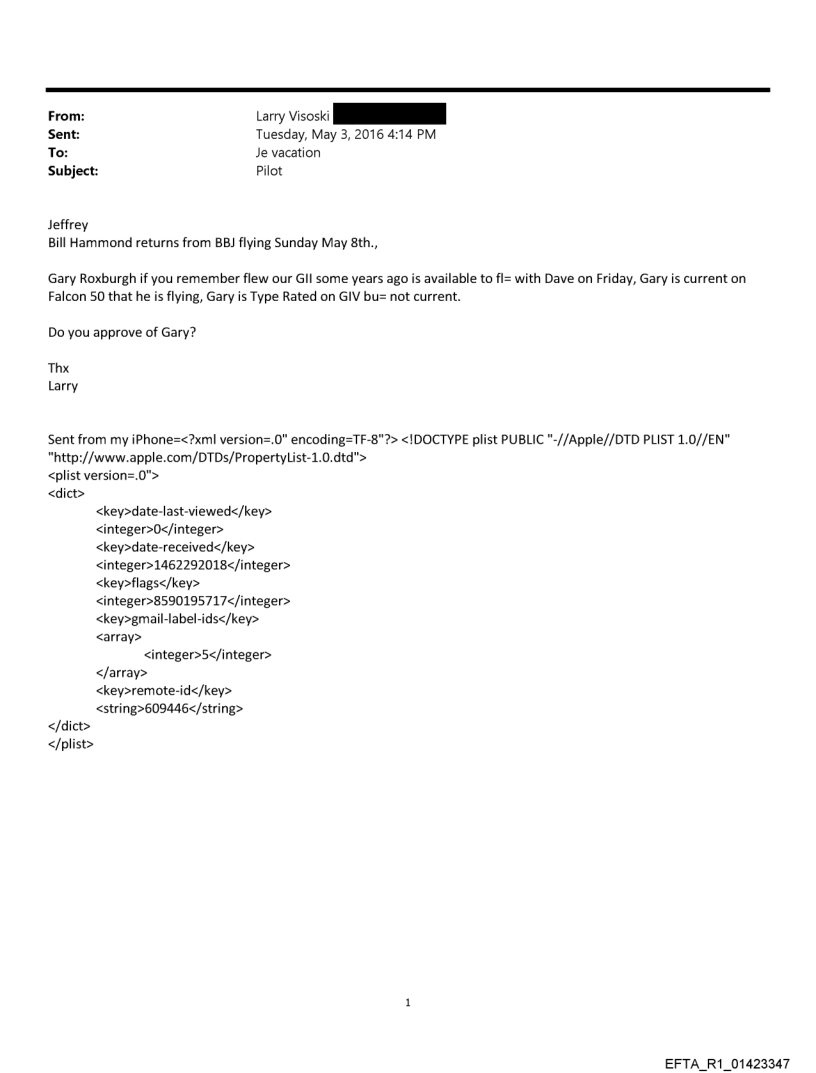 From: Larry Visoski
Sent: Tuesday, May 3, 2016 4:14 PM
To: Je vacation
Subject: Pilot

Jeffrey
Bill Hammond returns from BBJ flying Sunday May 8th.,

Gary Roxburgh if you remember flew our GII some years ago is available to fl= with Dave on Friday, Gary is current on Falcon 50 that he is flying, Gary is Type Rated on GIV bu= not current.

Do you approve of Gary?

Thx
Larry

Sent from my iPhone=<?xml version=.0" encoding=TF-8"?> <!DOCTYPE plist PUBLIC "-//Apple//DTD PLIST 1.0//EN" "http://www.apple.com/DTDs/PropertyList-1.0.dtd">
<plist version=.0">
<dict>
<key>date-last-viewed</key>
<integer>0</integer>
<key>date-received</key>
<integer>1462292018</integer>
<key>flags</key>
<integer>8590195717</integer>
<key>gmail-label-ids</key>
<array>
<integer>5</integer>
</array>
<key>remote-id</key>
<string>609446</string>
</dict>
</plist>

1

EFTA_R1_01423347